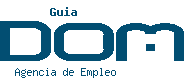 Guia
DOM
Agencia de Empleo